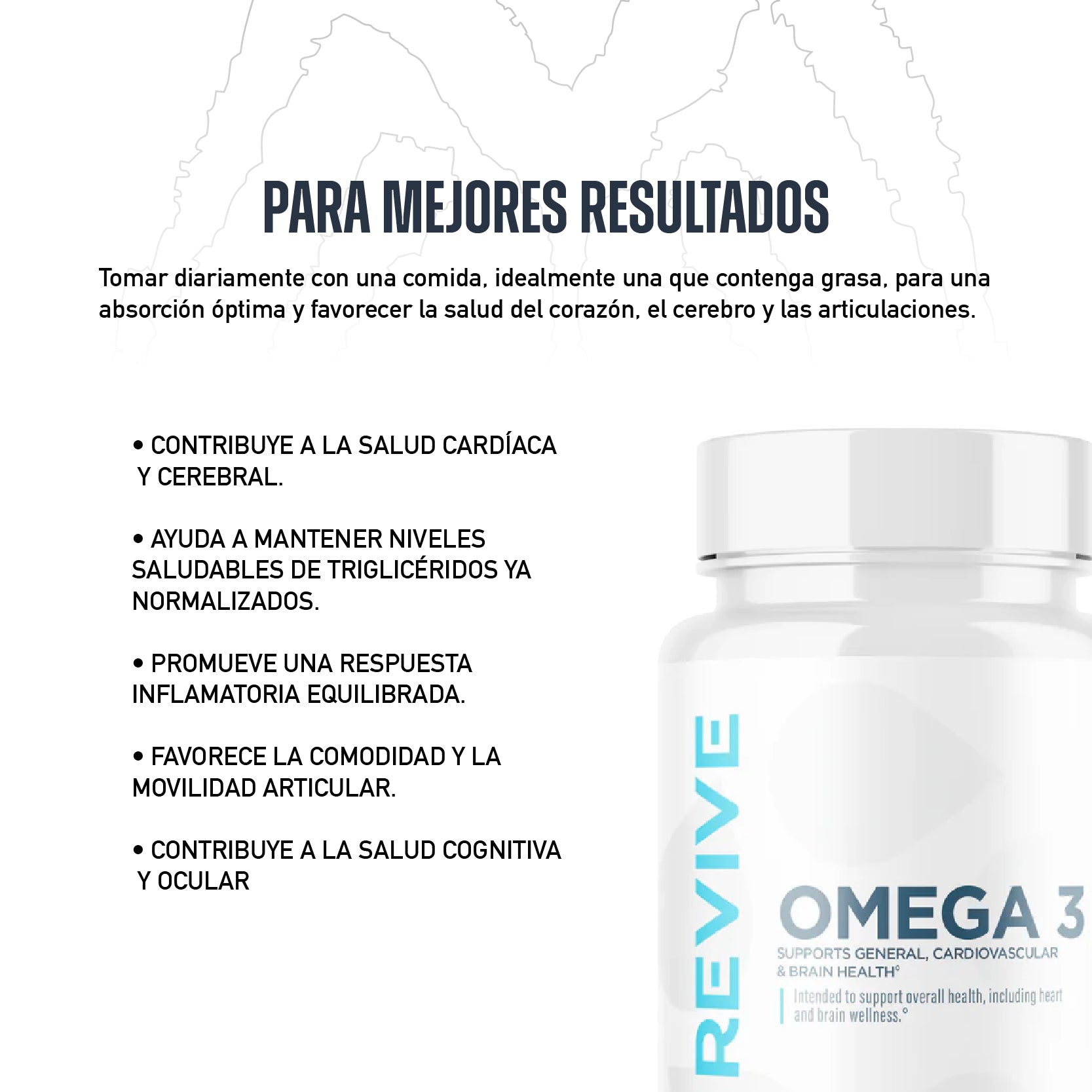 PARA MEJORES RESULTADOS

Tomar diariamente con una comida, idealmente una que contenga grasa, para una absorción óptima y favorecer la salud del corazón, el cerebro y las articulaciones.

• CONTRIBUYE A LA SALUD CARDÍACA Y CEREBRAL.

• AYUDA A MANTENER NIVELES SALUDABLES DE TRIGLICÉRIDOS YA NORMALIZADOS.

• PROMUEVE UNA RESPUESTA INFLAMATORIA EQUILIBRADA.

• FAVORECE LA COMODIDAD Y LA MOVILIDAD ARTICULAR.

• CONTRIBUYE A LA SALUD COGNITIVA Y OCULAR

REVIVE

OMEGA 3

SUPPORTS GENERAL, CARDIOVASCULAR & BRAIN HEALTH°

Intended to support overall health, including heart and brain wellness.°